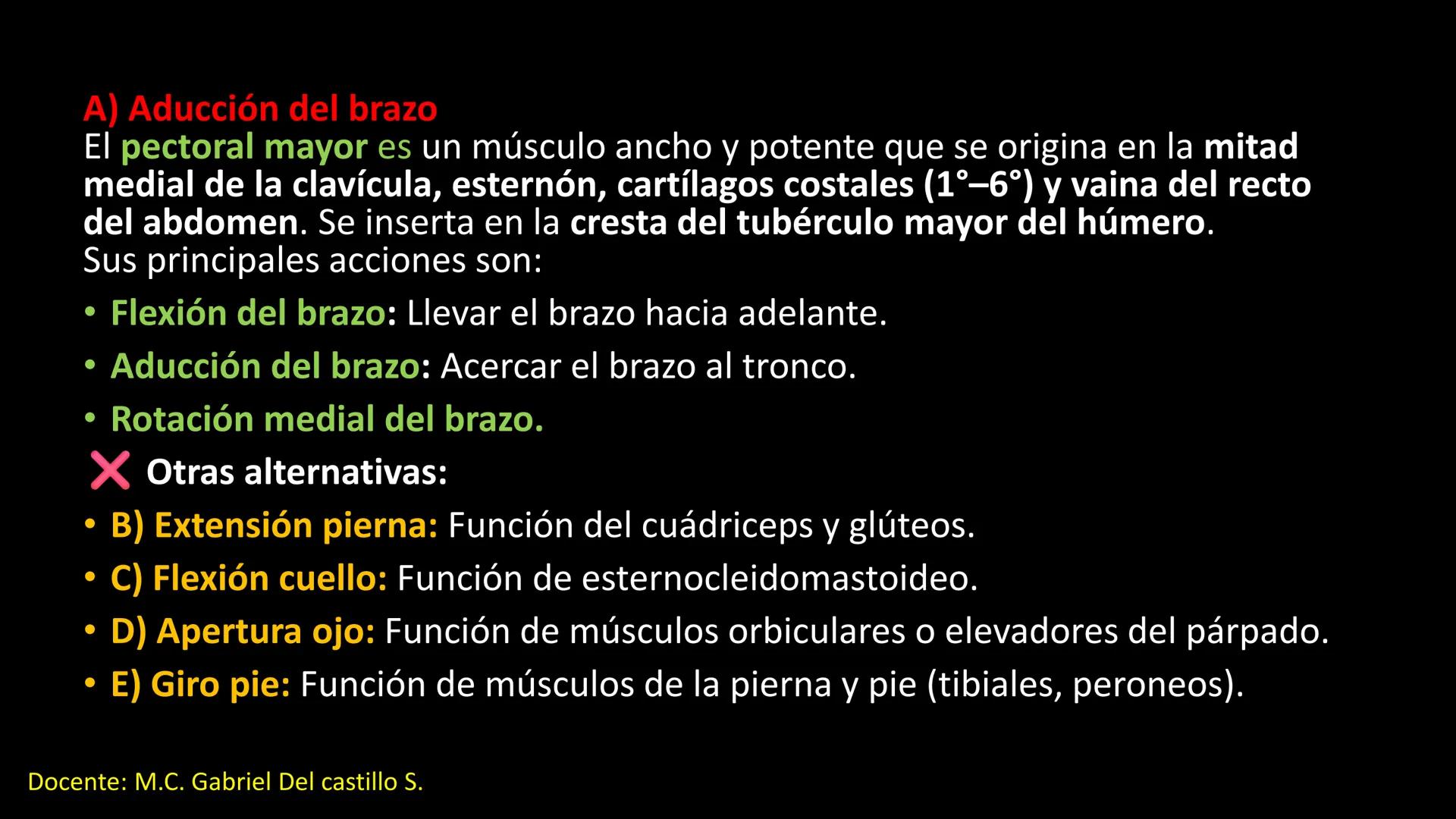 A) Aducción del brazo
El pectoral mayor es un músculo ancho y potente que se origina en la mitad medial de la clavícula, esternón, cartílagos costales (1°–6°) y vaina del recto del abdomen. Se inserta en la cresta del tubérculo mayor del húmero.
Sus principales acciones son:
• Flexión del brazo: Llevar el brazo hacia adelante.
• Aducción del brazo: Acercar el brazo al tronco.
• Rotación medial del brazo.
❌ Otras alternativas:
• B) Extensión pierna: Función del cuádriceps y glúteos.
• C) Flexión cuello: Función de esternocleidomastoideo.
• D) Apertura ojo: Función de músculos orbiculares o elevadores del párpado.
• E) Giro pie: Función de músculos de la pierna y pie (tibiales, peroneos).

Docente: M.C. Gabriel Del castillo S.